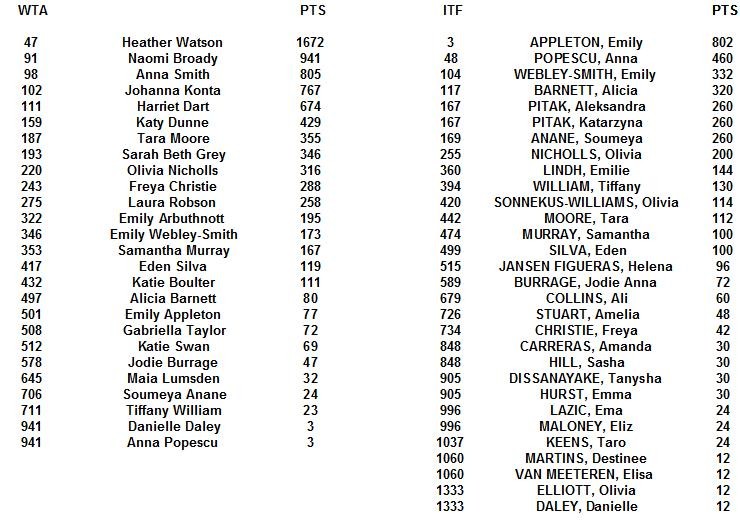 | WTA | | PTS |
|---|---|---|
| 47 | Heather Watson | 1672 |
| 91 | Naomi Broady | 941 |
| 98 | Anna Smith | 805 |
| 102 | Johanna Konta | 767 |
| 111 | Harriet Dart | 674 |
| 159 | Katy Dunne | 429 |
| 187 | Tara Moore | 355 |
| 193 | Sarah Beth Grey | 346 |
| 220 | Olivia Nicholls | 316 |
| 243 | Freya Christie | 288 |
| 275 | Laura Robson | 258 |
| 322 | Emily Arbuthnott | 195 |
| 346 | Emily Webley-Smith | 173 |
| 353 | Samantha Murray | 167 |
| 417 | Eden Silva | 119 |
| 432 | Katie Boulter | 111 |
| 497 | Alicia Barnett | 80 |
| 501 | Emily Appleton | 77 |
| 508 | Gabriella Taylor | 72 |
| 512 | Katie Swan | 69 |
| 578 | Jodie Burrage | 47 |
| 645 | Maia Lumsden | 32 |
| 706 | Soumeya Anane | 24 |
| 711 | Tiffany William | 23 |
| 941 | Danielle Daley | 3 |
| 941 | Anna Popescu | 3 |

| ITF | | PTS |
|---|---|---|
| 3 | APPLETON, Emily | 802 |
| 48 | POPESCU, Anna | 460 |
| 104 | WEBLEY-SMITH, Emily | 332 |
| 117 | BARNETT, Alicia | 320 |
| 167 | PITAK, Aleksandra | 260 |
| 167 | PITAK, Katarzyna | 260 |
| 169 | ANANE, Soumeya | 260 |
| 255 | NICHOLLS, Olivia | 200 |
| 360 | LINDH, Emilie | 144 |
| 394 | WILLIAM, Tiffany | 130 |
| 420 | SONNEKUS-WILLIAMS, Olivia | 114 |
| 442 | MOORE, Tara | 112 |
| 474 | MURRAY, Samantha | 100 |
| 499 | SILVA, Eden | 100 |
| 515 | JANSEN FIGUERAS, Helena | 96 |
| 589 | BURRAGE, Jodie Anna | 72 |
| 679 | COLLINS, Ali | 60 |
| 726 | STUART, Amelia | 48 |
| 734 | CHRISTIE, Freya | 42 |
| 848 | CARRERAS, Amanda | 30 |
| 848 | HILL, Sasha | 30 |
| 905 | DISSANAYAKE, Tanysha | 30 |
| 905 | HURST, Emma | 30 |
| 996 | LAZIC, Ema | 24 |
| 996 | MALONEY, Eliz | 24 |
| 1037 | KEENS, Taro | 24 |
| 1060 | MARTINS, Destinee | 12 |
| 1060 | VAN MEETEREN, Elisa | 12 |
| 1333 | ELLIOTT, Olivia | 12 |
| 1333 | DALEY, Danielle | 12 |